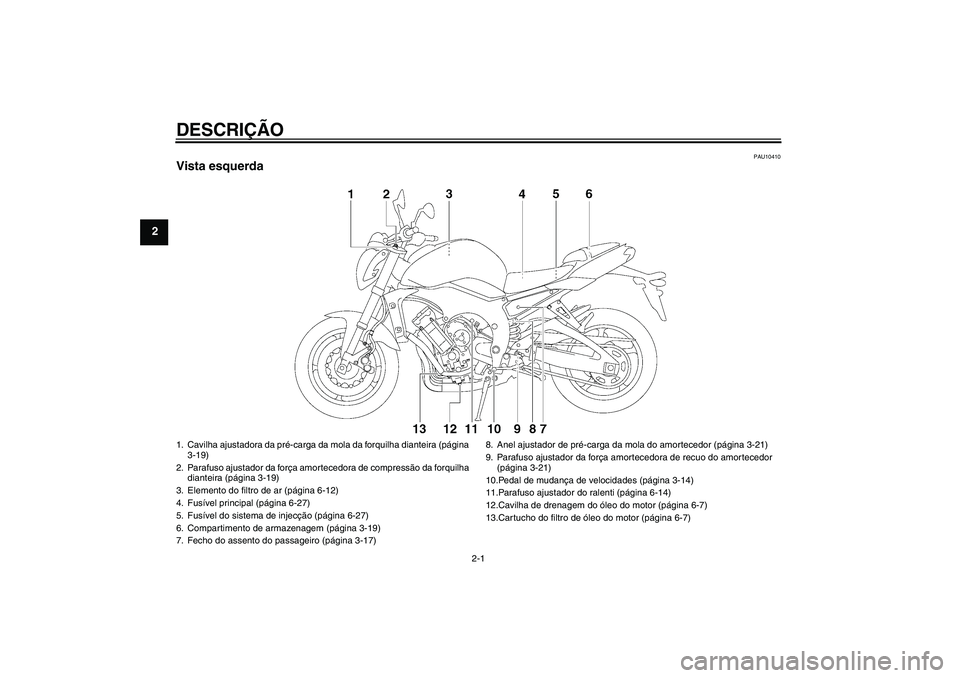 DESCRIÇÃO

2

PAU10410

Vista esquerda

1 2 3 4 5 6

13 12 11 10 9 8 7

1. Cavilha ajustadora da pré-carga da mola da forquilha dianteira (página 3-19)
2. Parafuso ajustador da força amortecedora de compressão da forquilha dianteira (página 3-19)
3. Elemento do filtro de ar (página 6-12)
4. Fusível principal (página 6-27)
5. Fusível do sistema de injecção (página 6-27)
6. Compartimento de armazenagem (página 3-19)
7. Fecho do assento do passageiro (página 3-17)

8. Anel ajustador de pré-carga da mola do amortecedor (página 3-21)
9. Parafuso ajustador da força amortecedora de recuo do amortecedor (página 3-21)
10.Pedal de mudança de velocidades (página 3-14)
11.Parafuso ajustador do ralenti (página 6-14)
12.Cavilha de drenagem do óleo do motor (página 6-7)
13.Cartucho do filtro de óleo do motor (página 6-7)

2-1

carmanualsonline.info